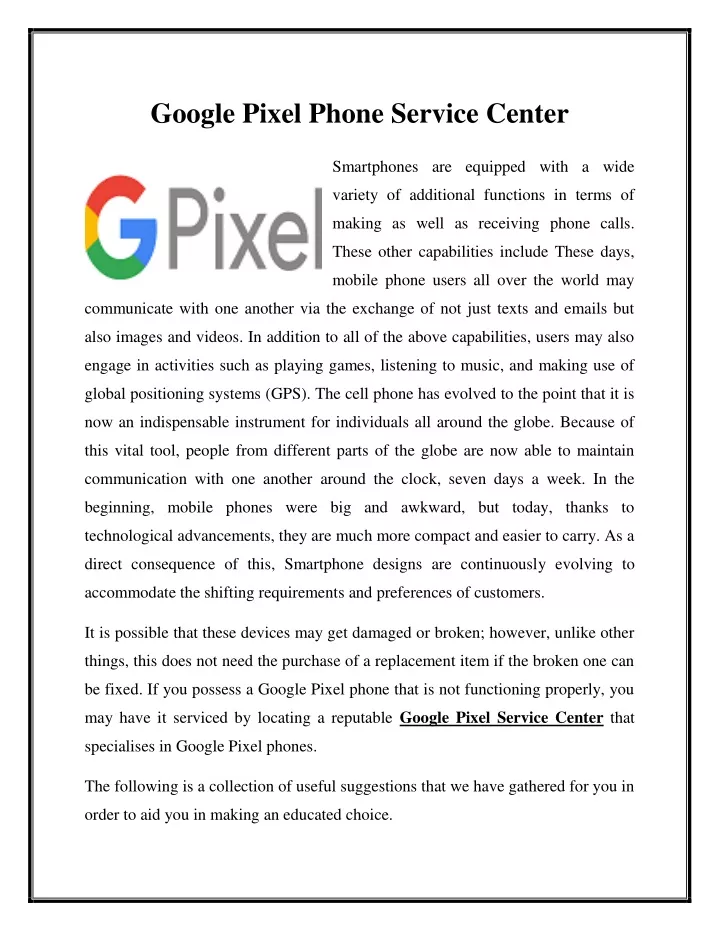 Google Pixel Phone Service Center

G Pixel

Smartphones are equipped with a wide variety of additional functions in terms of making as well as receiving phone calls. These other capabilities include These days, mobile phone users all over the world may communicate with one another via the exchange of not just texts and emails but also images and videos. In addition to all of the above capabilities, users may also engage in activities such as playing games, listening to music, and making use of global positioning systems (GPS). The cell phone has evolved to the point that it is now an indispensable instrument for individuals all around the globe. Because of this vital tool, people from different parts of the globe are now able to maintain communication with one another around the clock, seven days a week. In the beginning, mobile phones were big and awkward, but today, thanks to technological advancements, they are much more compact and easier to carry. As a direct consequence of this, Smartphone designs are continuously evolving to accommodate the shifting requirements and preferences of customers.

It is possible that these devices may get damaged or broken; however, unlike other things, this does not need the purchase of a replacement item if the broken one can be fixed. If you possess a Google Pixel phone that is not functioning properly, you may have it serviced by locating a reputable Google Pixel Service Center that specialises in Google Pixel phones.

The following is a collection of useful suggestions that we have gathered for you in order to aid you in making an educated choice.